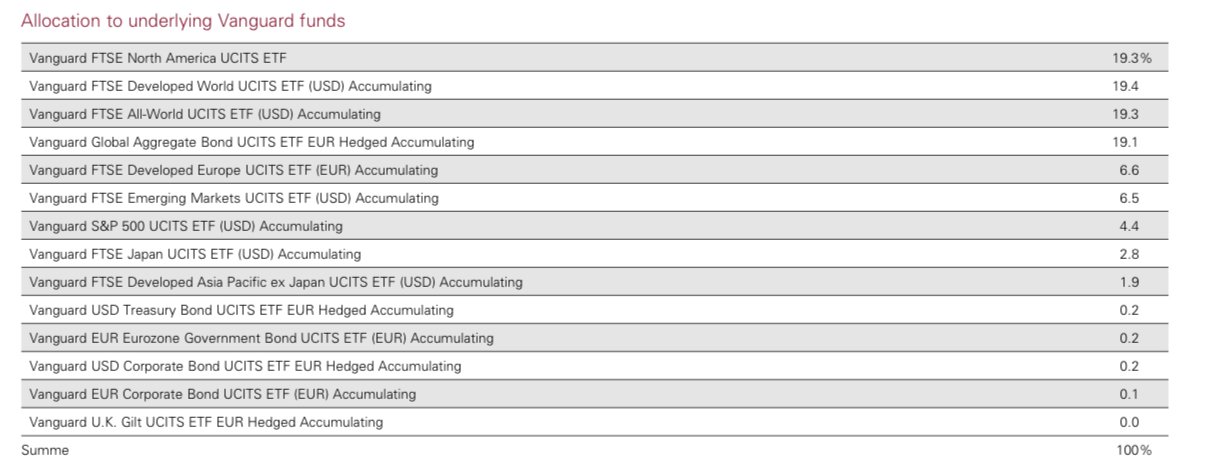 Allocation to underlying Vanguard funds

| | |
|---|---|
| Vanguard FTSE North America UCITS ETF | 19.3% |
| Vanguard FTSE Developed World UCITS ETF (USD) Accumulating | 19.4 |
| Vanguard FTSE All-World UCITS ETF (USD) Accumulating | 19.3 |
| Vanguard Global Aggregate Bond UCITS ETF EUR Hedged Accumulating | 19.1 |
| Vanguard FTSE Developed Europe UCITS ETF (EUR) Accumulating | 6.6 |
| Vanguard FTSE Emerging Markets UCITS ETF (USD) Accumulating | 6.5 |
| Vanguard S&P 500 UCITS ETF (USD) Accumulating | 4.4 |
| Vanguard FTSE Japan UCITS ETF (USD) Accumulating | 2.8 |
| Vanguard FTSE Developed Asia Pacific ex Japan UCITS ETF (USD) Accumulating | 1.9 |
| Vanguard USD Treasury Bond UCITS ETF EUR Hedged Accumulating | 0.2 |
| Vanguard EUR Eurozone Government Bond UCITS ETF (EUR) Accumulating | 0.2 |
| Vanguard USD Corporate Bond UCITS ETF EUR Hedged Accumulating | 0.2 |
| Vanguard EUR Corporate Bond UCITS ETF (EUR) Accumulating | 0.1 |
| Vanguard U.K. Gilt UCITS ETF EUR Hedged Accumulating | 0.0 |
| Summe | 100% |